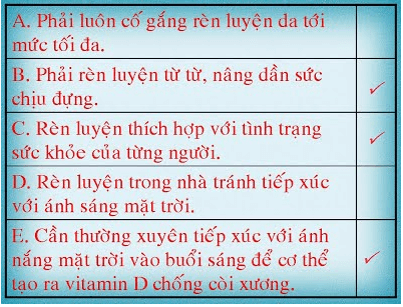 | | |
|---|---|
| A. Phải luôn cố gắng rèn luyện da tới mức tối đa. | |
| B. Phải rèn luyện từ từ, nâng dần sức chịu đựng. | ✓ |
| C. Rèn luyện thích hợp với tình trạng sức khỏe của từng người. | ✓ |
| D. Rèn luyện trong nhà tránh tiếp xúc với ánh sáng mặt trời. | |
| E. Cần thường xuyên tiếp xúc với ánh nắng mặt trời vào buổi sáng để cơ thể tạo ra vitamin D chống còi xương. | ✓ |